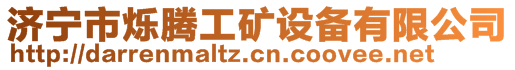 济宁市烁腾工矿设备有限公司
http://darrenmaltz.cn.coovee.net